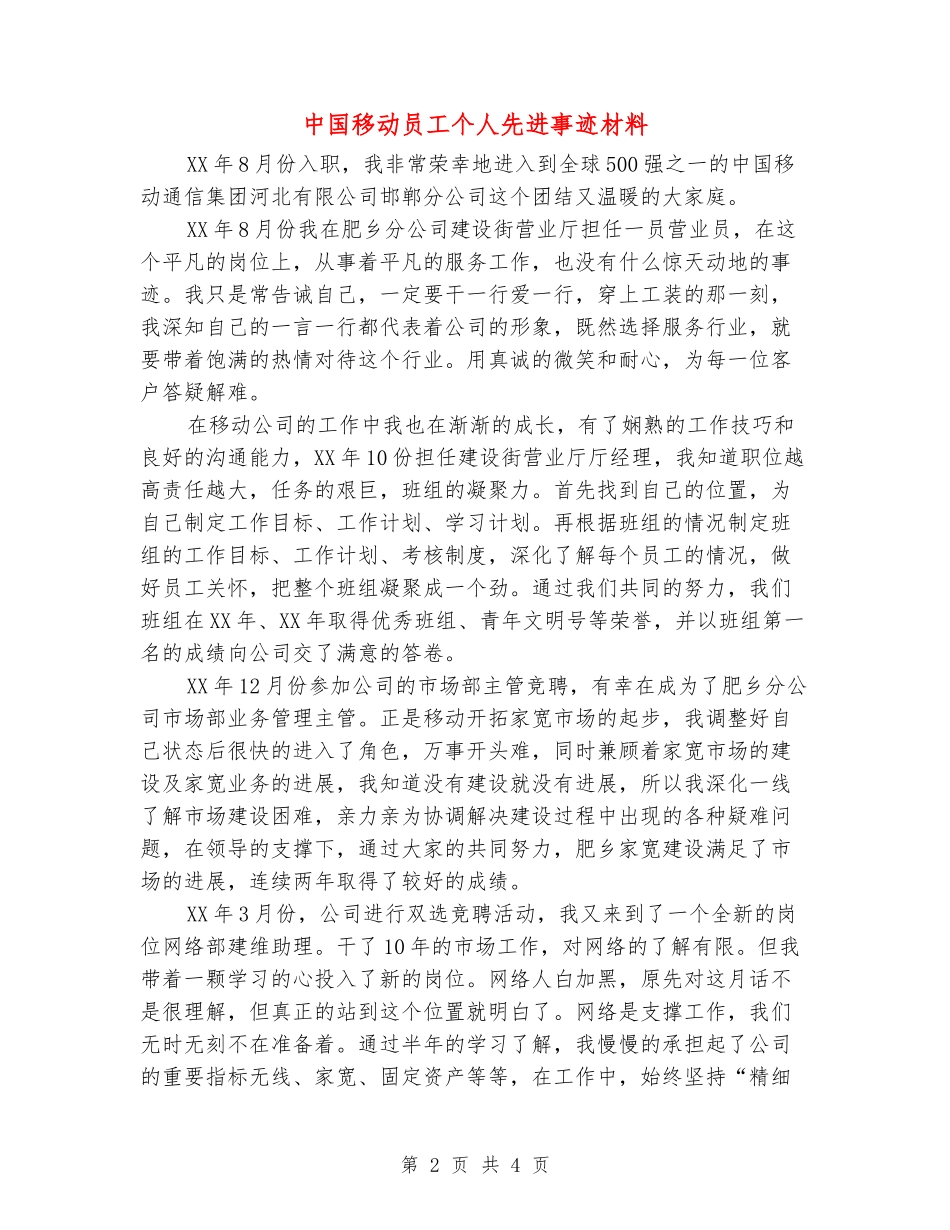 中国移动员工个人先进事迹材料

XX年8月份入职，我非常荣幸地进入到全球500强之一的中国移动通信集团河北有限公司邯郸分公司这个团结又温暖的大家庭。

XX年8月份我在肥乡分公司建设街营业厅担任一员营业员，在这个平凡的岗位上，从事着平凡的服务工作，也没有什么惊天动地的事迹。我只是常告诫自己，一定要干一行爱一行，穿上工装的那一刻，我深知自己的一言一行都代表着公司的形象，既然选择服务行业，就要带着饱满的热情对待这个行业。用真诚的微笑和耐心，为每一位客户答疑解难。

在移动公司的工作中我也在渐渐的成长，有了娴熟的工作技巧和良好的沟通能力，XX年10份担任建设街营业厅厅经理，我知道职位越高责任越大，任务的艰巨，班组的凝聚力。首先找到自己的位置，为自己制定工作目标、工作计划、学习计划。再根据班组的情况制定班组的工作目标、工作计划、考核制度，深化了解每个员工的情况，做好员工关怀，把整个班组凝聚成一个劲。通过我们共同的努力，我们班组在XX年、XX年取得优秀班组、青年文明号等荣誉，并以班组第一名的成绩向公司交了满意的答卷。

XX年12月份参加公司的市场部主管竞聘，有幸在成为了肥乡分公司市场部业务管理主管。正是移动开拓家宽市场的起步，我调整好自己状态后很快的进入了角色，万事开头难，同时兼顾着家宽市场的建设及家宽业务的进展，我知道没有建设就没有进展，所以我深化一线了解市场建设困难，亲力亲为协调解决建设过程中出现的各种疑难问题，在领导的支撑下，通过大家的共同努力，肥乡家宽建设满足了市场的进展，连续两年取得了较好的成绩。

XX年3月份，公司进行双选竞聘活动，我又来到了一个全新的岗位网络部建维助理。干了10年的市场工作，对网络的了解有限。但我带着一颗学习的心投入了新的岗位。网络人白加黑，原先对这月话不是很理解，但真正的站到这个位置就明白了。网络是支撑工作，我们无时无刻不在准备着。通过半年的学习了解，我慢慢的承担起了公司的重要指标无线、家宽、固定资产等等，在工作中，始终坚持“精细

第 2 页 共 4 页